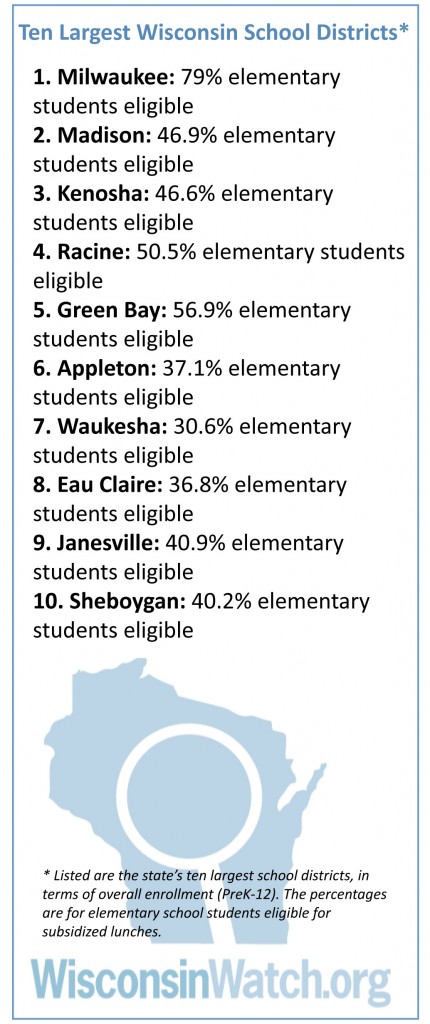 Ten Largest Wisconsin School Districts*

1. Milwaukee: 79% elementary students eligible
2. Madison: 46.9% elementary students eligible
3. Kenosha: 46.6% elementary students eligible
4. Racine: 50.5% elementary students eligible
5. Green Bay: 56.9% elementary students eligible
6. Appleton: 37.1% elementary students eligible
7. Waukesha: 30.6% elementary students eligible
8. Eau Claire: 36.8% elementary students eligible
9. Janesville: 40.9% elementary students eligible
10. Sheboygan: 40.2% elementary students eligible

* Listed are the state's ten largest school districts, in terms of overall enrollment (PreK-12). The percentages are for elementary school students eligible for subsidized lunches.

WisconsinWatch.org